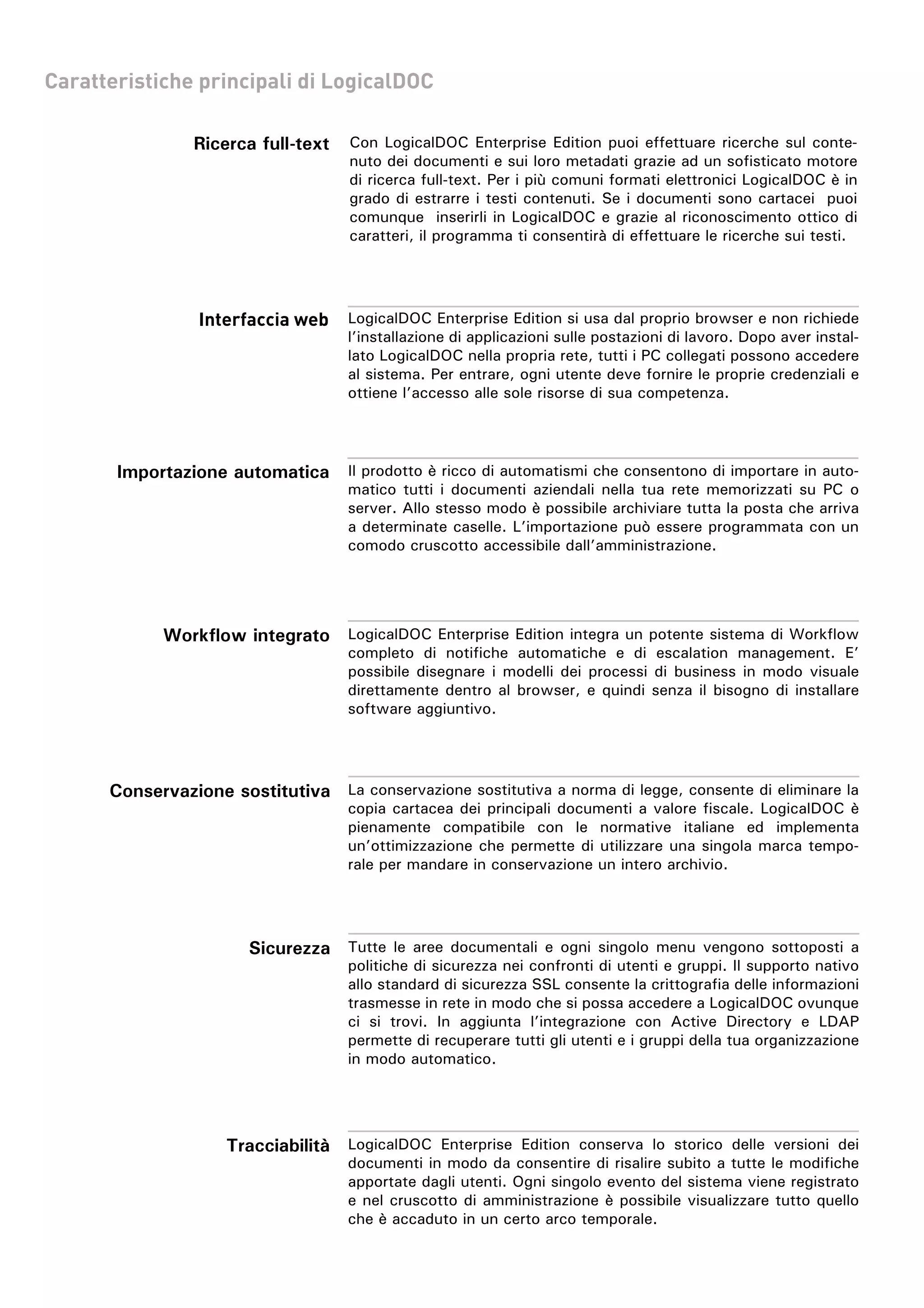 Caratteristiche principali di LogicalDOC

Ricerca full-text

Con LogicalDOC Enterprise Edition puoi effettuare ricerche sul contenuto dei documenti e sui loro metadati grazie ad un sofisticato motore di ricerca full-text. Per i più comuni formati elettronici LogicalDOC è in grado di estrarre i testi contenuti. Se i documenti sono cartacei puoi comunque inserirli in LogicalDOC e grazie al riconoscimento ottico di caratteri, il programma ti consentirà di effettuare le ricerche sui testi.

Interfaccia web

LogicalDOC Enterprise Edition si usa dal proprio browser e non richiede l'installazione di applicazioni sulle postazioni di lavoro. Dopo aver installato LogicalDOC nella propria rete, tutti i PC collegati possono accedere al sistema. Per entrare, ogni utente deve fornire le proprie credenziali e ottiene l'accesso alle sole risorse di sua competenza.

Importazione automatica

Il prodotto è ricco di automatismi che consentono di importare in automatico tutti i documenti aziendali nella tua rete memorizzati su PC o server. Allo stesso modo è possibile archiviare tutta la posta che arriva a determinate caselle. L'importazione può essere programmata con un comodo cruscotto accessibile dall'amministrazione.

Workflow integrato

LogicalDOC Enterprise Edition integra un potente sistema di Workflow completo di notifiche automatiche e di escalation management. E' possibile disegnare i modelli dei processi di business in modo visuale direttamente dentro al browser, e quindi senza il bisogno di installare software aggiuntivo.

Conservazione sostitutiva

La conservazione sostitutiva a norma di legge, consente di eliminare la copia cartacea dei principali documenti a valore fiscale. LogicalDOC è pienamente compatibile con le normative italiane ed implementa un'ottimizzazione che permette di utilizzare una singola marca temporale per mandare in conservazione un intero archivio.

Sicurezza

Tutte le aree documentali e ogni singolo menu vengono sottoposti a politiche di sicurezza nei confronti di utenti e gruppi. Il supporto nativo allo standard di sicurezza SSL consente la crittografia delle informazioni trasmesse in rete in modo che si possa accedere a LogicalDOC ovunque ci si trovi. In aggiunta l'integrazione con Active Directory e LDAP permette di recuperare tutti gli utenti e i gruppi della tua organizzazione in modo automatico.

Tracciabilità

LogicalDOC Enterprise Edition conserva lo storico delle versioni dei documenti in modo da consentire di risalire subito a tutte le modifiche apportate dagli utenti. Ogni singolo evento del sistema viene registrato e nel cruscotto di amministrazione è possibile visualizzare tutto quello che è accaduto in un certo arco temporale.